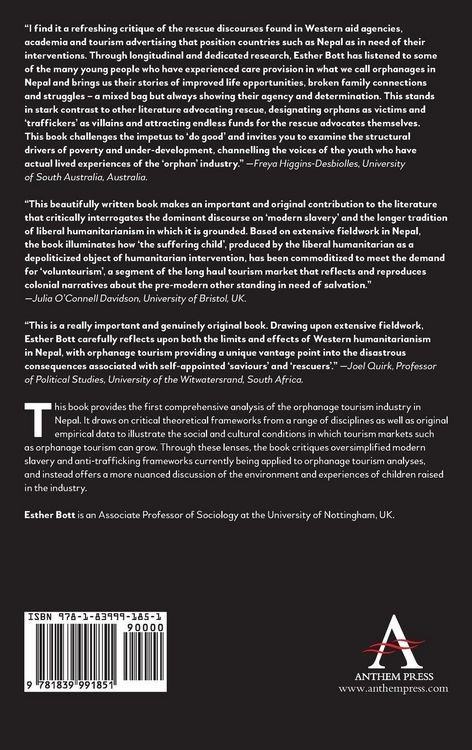 "I find it a refreshing critique of the rescue discourses found in Western aid agencies, academia and tourism advertising that position countries such as Nepal as in need of their interventions. Through longitudinal and dedicated research, Esther Bott has listened to some of the many young people who have experienced care provision in what we call orphanages in Nepal and brings us their stories of improved life opportunities, broken family connections and struggles – a mixed bag but always showing their agency and determination. This stands in stark contrast to other literature advocating rescue, designating orphans as victims and 'traffickers' as villains and attracting endless funds for the rescue advocates themselves. This book challenges the impetus to 'do good' and invites you to examine the structural drivers of poverty and under-development, channelling the voices of the youth who have actual lived experiences of the 'orphan' industry." —Freya Higgins-Desbiolles, University of South Australia, Australia.

"This beautifully written book makes an important and original contribution to the literature that critically interrogates the dominant discourse on 'modern slavery' and the longer tradition of liberal humanitarianism in which it is grounded. Based on extensive fieldwork in Nepal, the book illuminates how 'the suffering child', produced by the liberal humanitarian as a depoliticized object of humanitarian intervention, has been commoditized to meet the demand for 'voluntourism', a segment of the long haul tourism market that reflects and reproduces colonial narratives about the pre-modern other standing in need of salvation."
—Julia O'Connell Davidson, University of Bristol, UK.

"This is a really important and genuinely original book. Drawing upon extensive fieldwork, Esther Bott carefully reflects upon both the limits and effects of Western humanitarianism in Nepal, with orphanage tourism providing a unique vantage point into the disastrous consequences associated with self-appointed 'saviours' and 'rescuers'." —Joel Quirk, Professor of Political Studies, University of the Witwatersrand, South Africa.

This book provides the first comprehensive analysis of the orphanage tourism industry in Nepal. It draws on critical theoretical frameworks from a range of disciplines as well as original empirical data to illustrate the social and cultural conditions in which tourism markets such as orphanage tourism can grow. Through these lenses, the book critiques oversimplified modern slavery and anti-trafficking frameworks currently being applied to orphanage tourism analyses, and instead offers a more nuanced discussion of the environment and experiences of children raised in the industry.

Esther Bott is an Associate Professor of Sociology at the University of Nottingham, UK.

ISBN 978-1-83999-185-1
90000
9 781839 991851

ANTHEM PRESS
www.anthempress.com